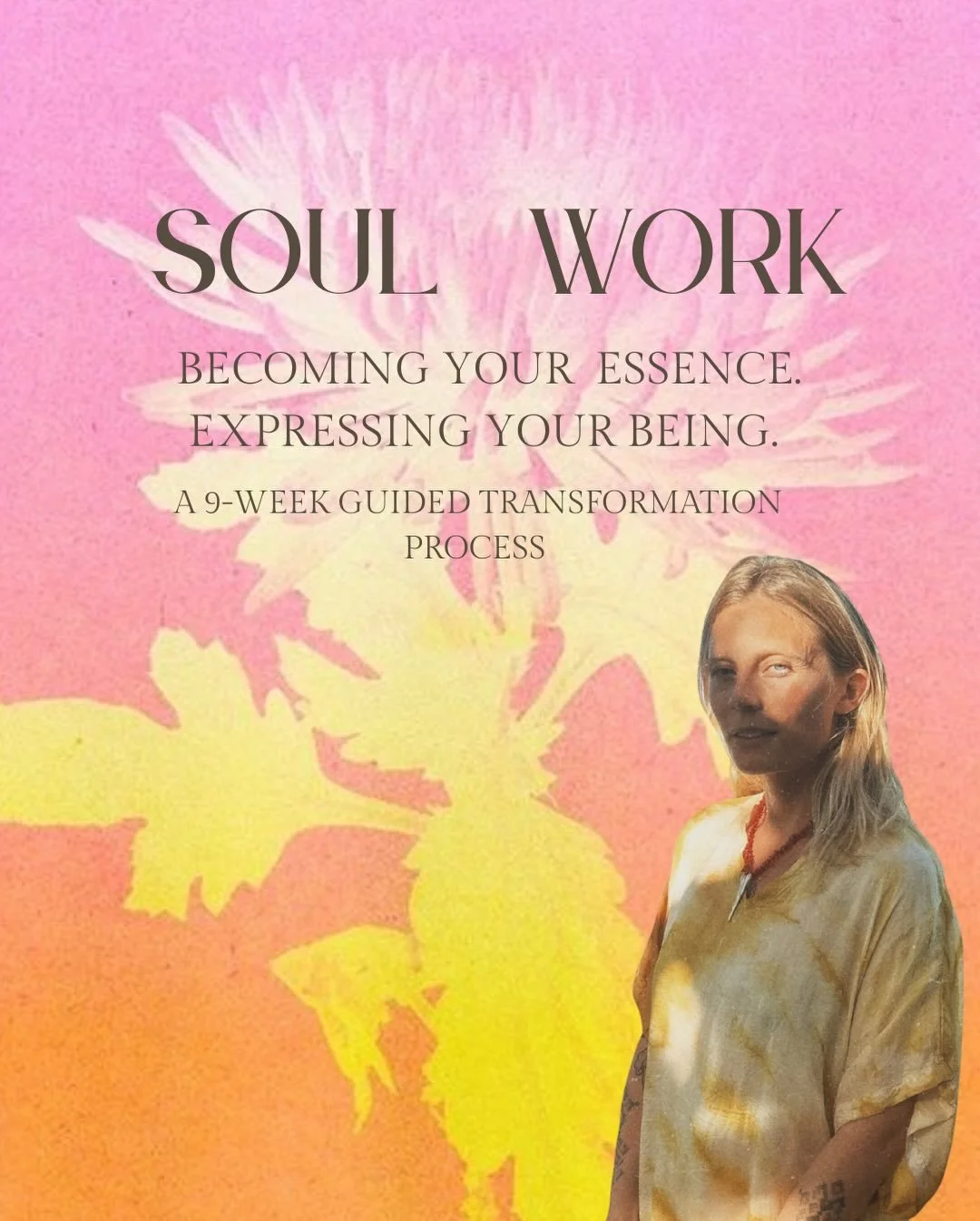 SOUL WORK

BECOMING YOUR ESSENCE. EXPRESSING YOUR BEING.

A 9-WEEK GUIDED TRANSFORMATION PROCESS